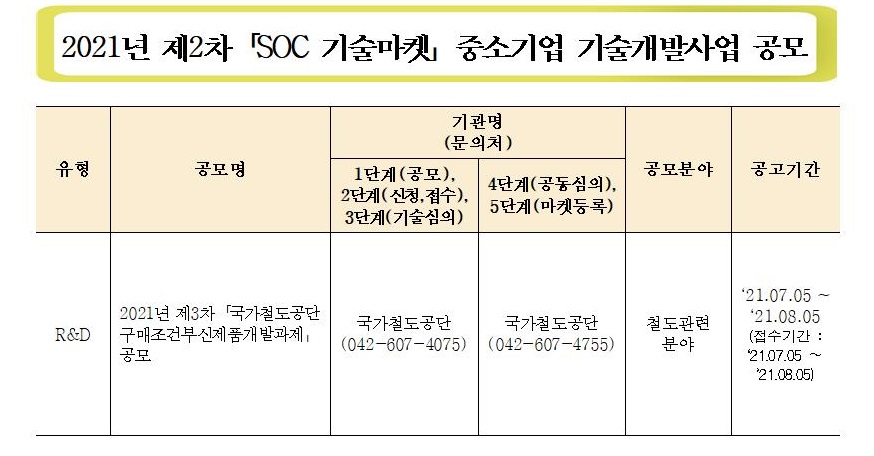 2021년 제2차 「SOC 기술마켓」 중소기업 기술개발사업 공모

| 유형 | 공모명 | 기관명 (문의처) |  | 공모분야 | 공고기간 |
|---|---|---|---|---|---|
|  |  | 1단계(공모), 2단계(신청,접수), 3단계(기술심의) | 4단계(공동심의), 5단계(마켓등록) |  |  |
| R&D | 2021년 제3차 「국가철도공단 구매조건부신제품개발과제」 공모 | 국가철도공단 (042-607-4075) | 국가철도공단 (042-607-4755) | 철도관련 분야 | '21.07.05 ~ '21.08.05 (접수기간 : '21.07.05 ~ '21.08.05) |